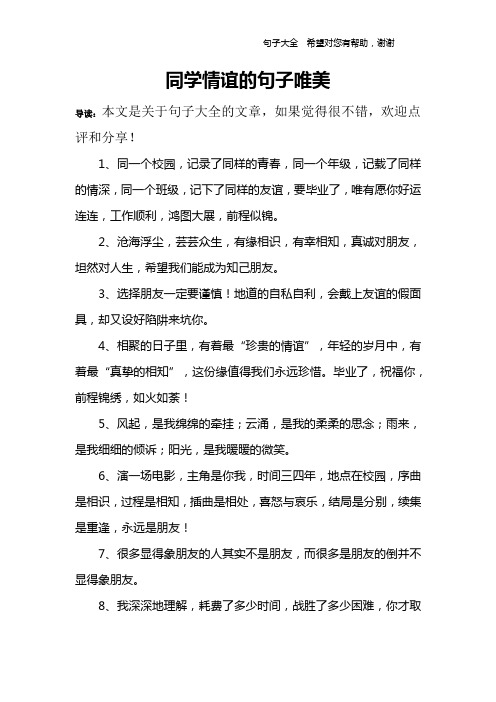 句子大全　希望对您有帮助，谢谢

同学情谊的句子唯美

导读：本文是关于句子大全的文章，如果觉得很不错，欢迎点评和分享！

1、同一个校园，记录了同样的青春，同一个年级，记载了同样的情深，同一个班级，记下了同样的友谊，要毕业了，唯有愿你好运连连，工作顺利，鸿图大展，前程似锦。

2、沧海浮尘，芸芸众生，有缘相识，有幸相知，真诚对朋友，坦然对人生，希望我们能成为知己朋友。

3、选择朋友一定要谨慎！地道的自私自利，会戴上友谊的假面具，却又设好陷阱来坑你。

4、相聚的日子里，有着最“珍贵的情谊”，年轻的岁月中，有着最“真挚的相知”，这份缘值得我们永远珍惜。毕业了，祝福你，前程锦绣，如火如荼！

5、风起，是我绵绵的牵挂；云涌，是我的柔柔的思念；雨来，是我细细的倾诉；阳光，是我暖暖的微笑。

6、演一场电影，主角是你我，时间三四年，地点在校园，序曲是相识，过程是相知，插曲是相处，喜怒与哀乐，结局是分别，续集是重逢，永远是朋友！

7、很多显得象朋友的人其实不是朋友，而很多是朋友的倒并不显得象朋友。

8、我深深地理解，耗费了多少时间，战胜了多少困难，你才取